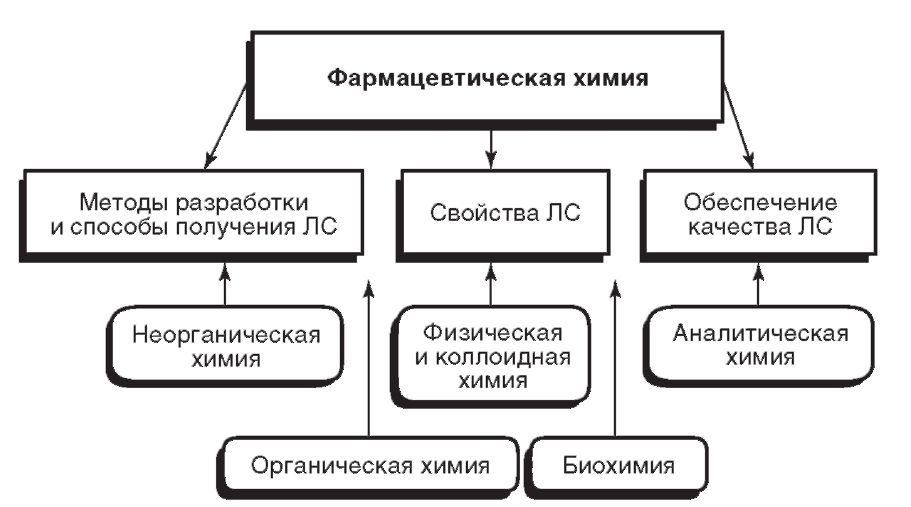 Фармацевтическая химия

Методы разработки и способы получения ЛС

Свойства ЛС

Обеспечение качества ЛС

Неорганическая химия

Физическая и коллоидная химия

Аналитическая химия

Органическая химия

Биохимия